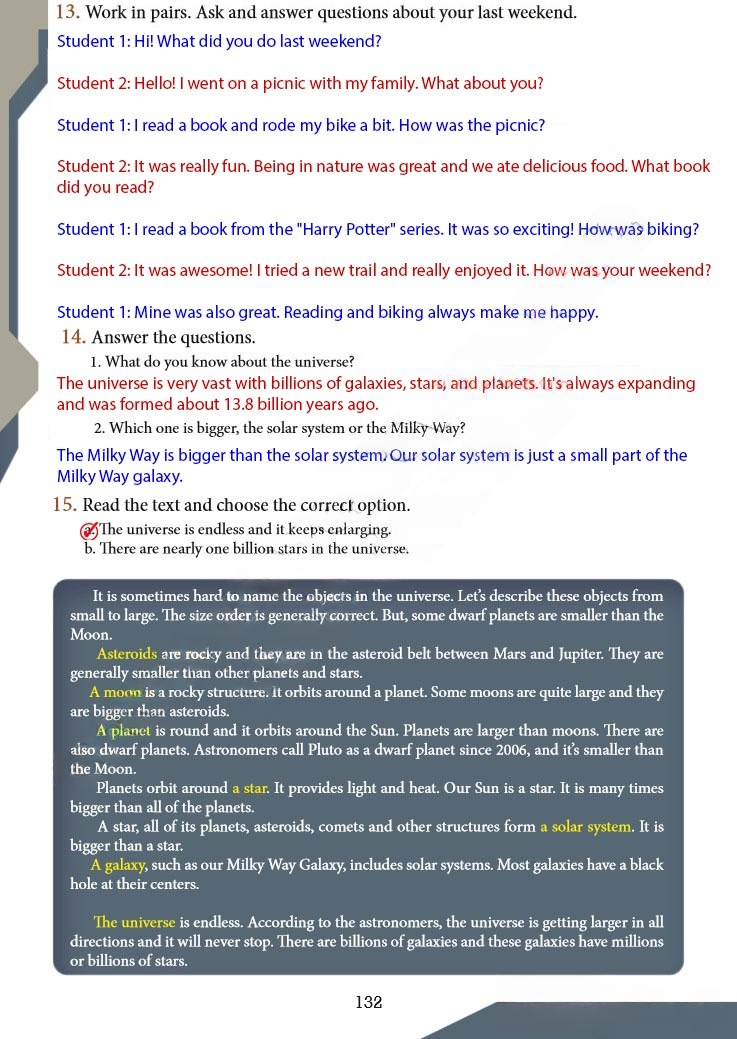 13. Work in pairs. Ask and answer questions about your last weekend.

Student 1: Hi! What did you do last weekend?

Student 2: Hello! I went on a picnic with my family. What about you?

Student 1: I read a book and rode my bike a bit. How was the picnic?

Student 2: It was really fun. Being in nature was great and we ate delicious food. What book did you read?

Student 1: I read a book from the "Harry Potter" series. It was so exciting! How was biking?

Student 2: It was awesome! I tried a new trail and really enjoyed it. How was your weekend?

Student 1: Mine was also great. Reading and biking always make me happy.

14. Answer the questions.

1. What do you know about the universe?

The universe is very vast with billions of galaxies, stars, and planets. It's always expanding and was formed about 13.8 billion years ago.

2. Which one is bigger, the solar system or the Milky Way?

The Milky Way is bigger than the solar system. Our solar system is just a small part of the Milky Way galaxy.

15. Read the text and choose the correct option.

a. The universe is endless and it keeps enlarging.
b. There are nearly one billion stars in the universe.

It is sometimes hard to name the objects in the universe. Let's describe these objects from small to large. The size order is generally correct. But, some dwarf planets are smaller than the Moon.

Asteroids are rocky and they are in the asteroid belt between Mars and Jupiter. They are generally smaller than other planets and stars.

A moon is a rocky structure. It orbits around a planet. Some moons are quite large and they are bigger than asteroids.

A planet is round and it orbits around the Sun. Planets are larger than moons. There are also dwarf planets. Astronomers call Pluto as a dwarf planet since 2006, and it's smaller than the Moon.

Planets orbit around a star. It provides light and heat. Our Sun is a star. It is many times bigger than all of the planets.

A star, all of its planets, asteroids, comets and other structures form a solar system. It is bigger than a star.

A galaxy, such as our Milky Way Galaxy, includes solar systems. Most galaxies have a black hole at their centers.

The universe is endless. According to the astronomers, the universe is getting larger in all directions and it will never stop. There are billions of galaxies and these galaxies have millions or billions of stars.

132